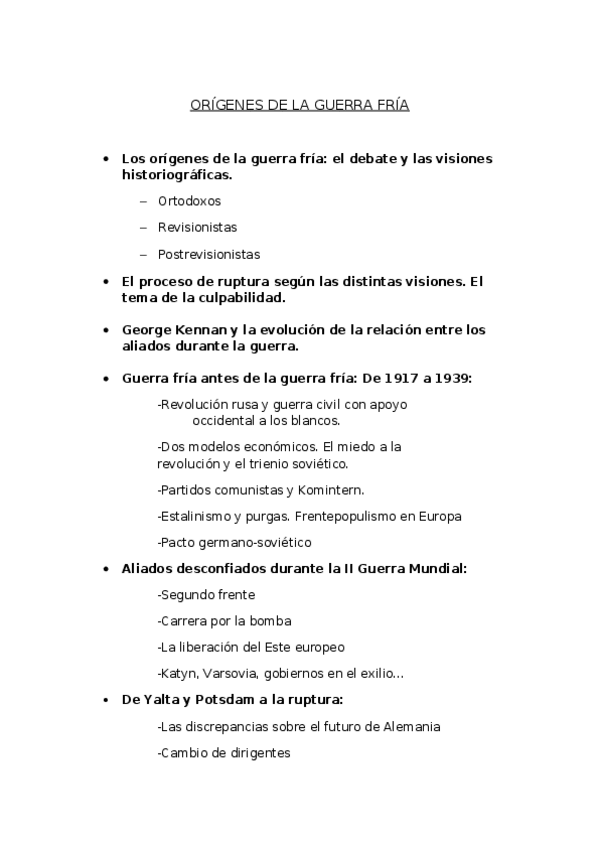 ORÍGENES DE LA GUERRA FRÍA

• Los orígenes de la guerra fría: el debate y las visiones historiográficas.

– Ortodoxos

– Revisionistas

– Postrevisionistas

• El proceso de ruptura según las distintas visiones. El tema de la culpabilidad.

• George Kennan y la evolución de la relación entre los aliados durante la guerra.

• Guerra fría antes de la guerra fría: De 1917 a 1939:

-Revolución rusa y guerra civil con apoyo occidental a los blancos.

-Dos modelos económicos. El miedo a la revolución y el trienio soviético.

-Partidos comunistas y Komintern.

-Estalinismo y purgas. Frentepopulismo en Europa

-Pacto germano-soviético

• Aliados desconfiados durante la II Guerra Mundial:

-Segundo frente

-Carrera por la bomba

-La liberación del Este europeo

-Katyn, Varsovia, gobiernos en el exilio…

• De Yalta y Potsdam a la ruptura:

-Las discrepancias sobre el futuro de Alemania

-Cambio de dirigentes